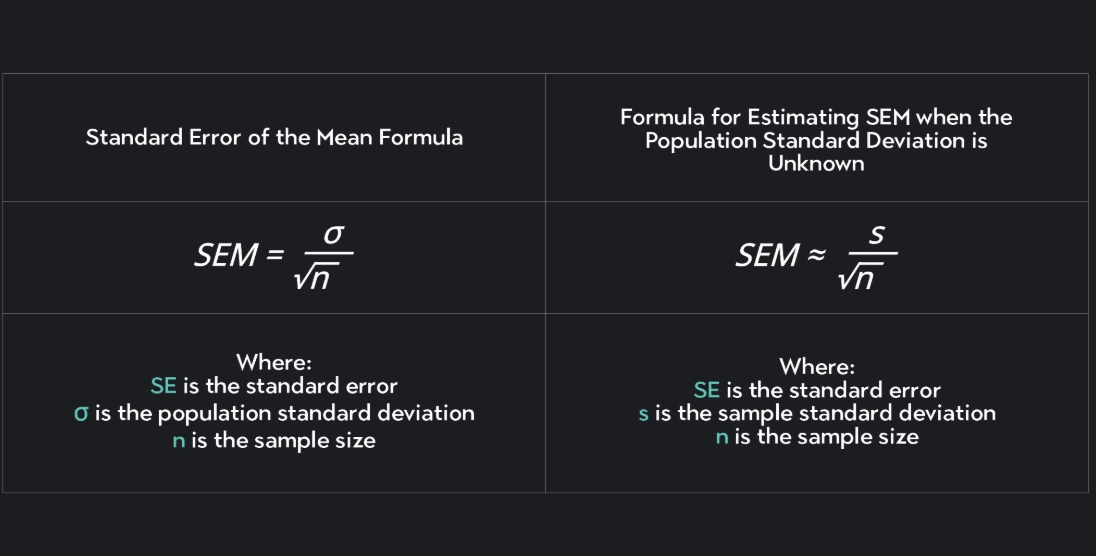 | Standard Error of the Mean Formula | Formula for Estimating SEM when the Population Standard Deviation is Unknown |
|---|---|
| $SEM = \frac{\sigma}{\sqrt{n}}$ | $SEM \approx \frac{s}{\sqrt{n}}$ |
| Where: SE is the standard error σ is the population standard deviation n is the sample size | Where: SE is the standard error s is the sample standard deviation n is the sample size |